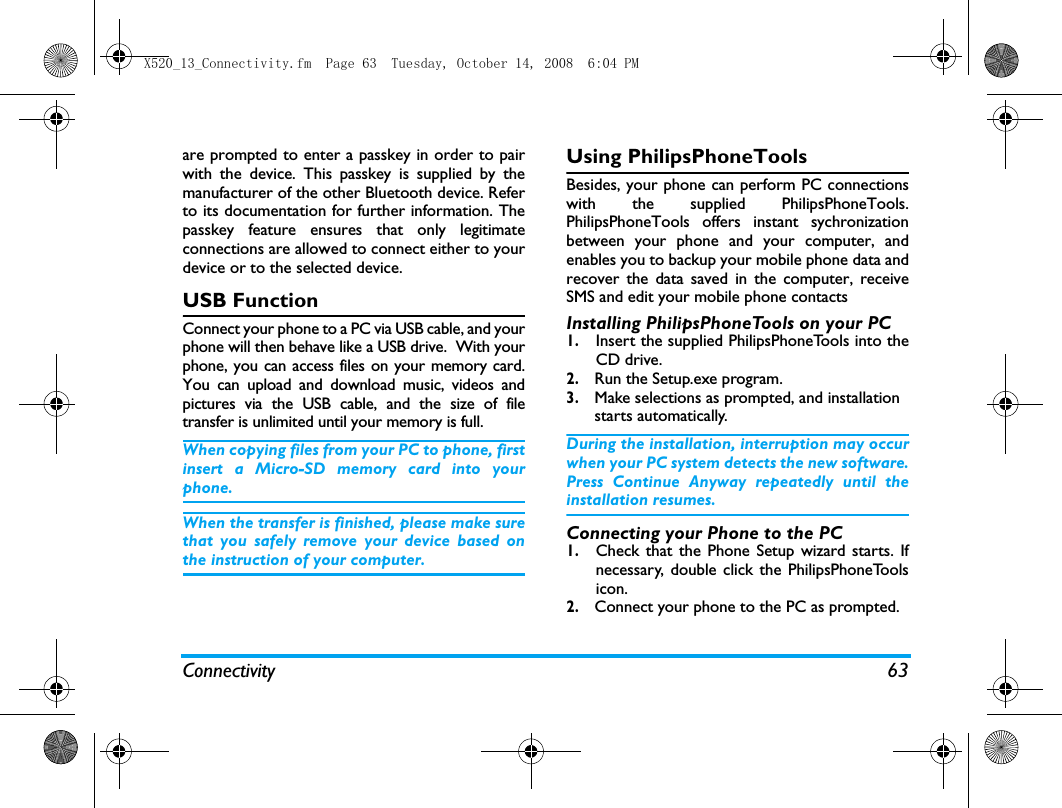 X520_13_Connectivity.fm  Page 63  Tuesday, October 14, 2008  6:04 PM

are prompted to enter a passkey in order to pair with the device. This passkey is supplied by the manufacturer of the other Bluetooth device. Refer to its documentation for further information. The passkey feature ensures that only legitimate connections are allowed to connect either to your device or to the selected device.

USB Function

Connect your phone to a PC via USB cable, and your phone will then behave like a USB drive.  With your phone, you can access files on your memory card. You can upload and download music, videos and pictures via the USB cable, and the size of file transfer is unlimited until your memory is full.

When copying files from your PC to phone, first insert a Micro-SD memory card into your phone.

When the transfer is finished, please make sure that you safely remove your device based on the instruction of your computer.

Using PhilipsPhoneTools

Besides, your phone can perform PC connections with the supplied PhilipsPhoneTools. PhilipsPhoneTools offers instant sychronization between your phone and your computer, and enables you to backup your mobile phone data and recover the data saved in the computer, receive SMS and edit your mobile phone contacts

Installing PhilipsPhoneTools on your PC

1. Insert the supplied PhilipsPhoneTools into the CD drive.
2. Run the Setup.exe program.
3. Make selections as prompted, and installation starts automatically.

During the installation, interruption may occur when your PC system detects the new software. Press Continue Anyway repeatedly until the installation resumes.

Connecting your Phone to the PC

1. Check that the Phone Setup wizard starts. If necessary, double click the PhilipsPhoneTools icon.
2. Connect your phone to the PC as prompted.

Connectivity 63